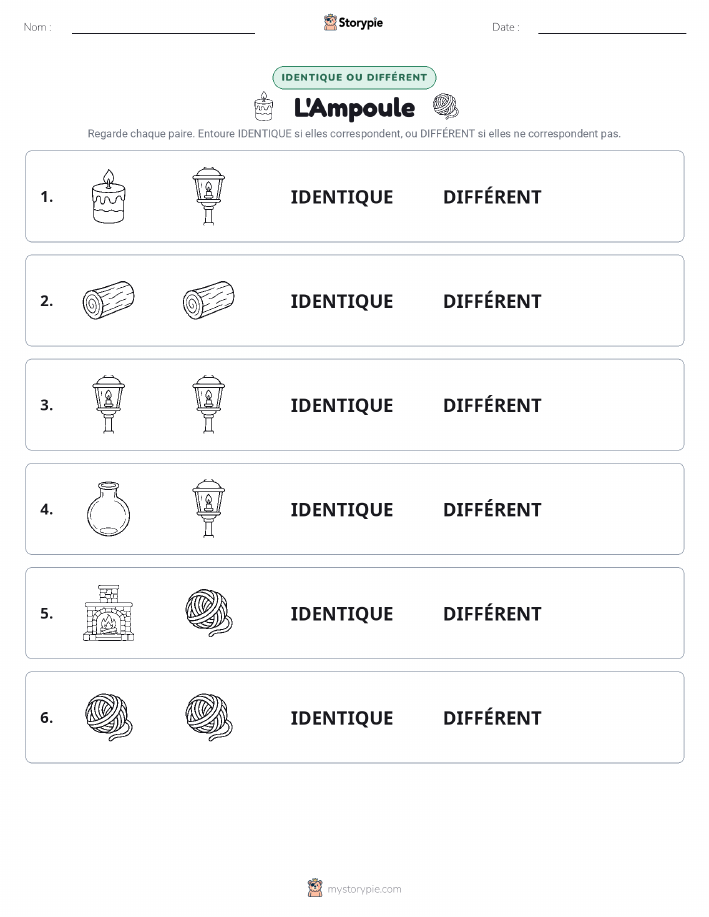 Nom :

Storypie

Date :

IDENTIQUE OU DIFFÉRENT

L'Ampoule

Regarde chaque paire. Entoure IDENTIQUE si elles correspondent, ou DIFFÉRENT si elles ne correspondent pas.

1. IDENTIQUE DIFFÉRENT

2. IDENTIQUE DIFFÉRENT

3. IDENTIQUE DIFFÉRENT

4. IDENTIQUE DIFFÉRENT

5. IDENTIQUE DIFFÉRENT

6. IDENTIQUE DIFFÉRENT

mystorypie.com